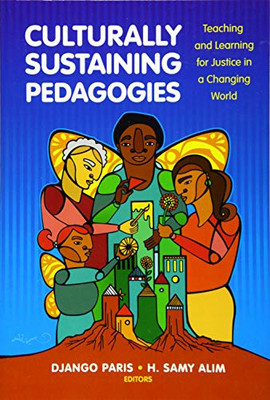 CULTURALLY SUSTAINING PEDAGOGIES

Teaching and Learning for Justice in a Changing World

DJANGO PARIS • H. SAMY ALIM
EDITORS